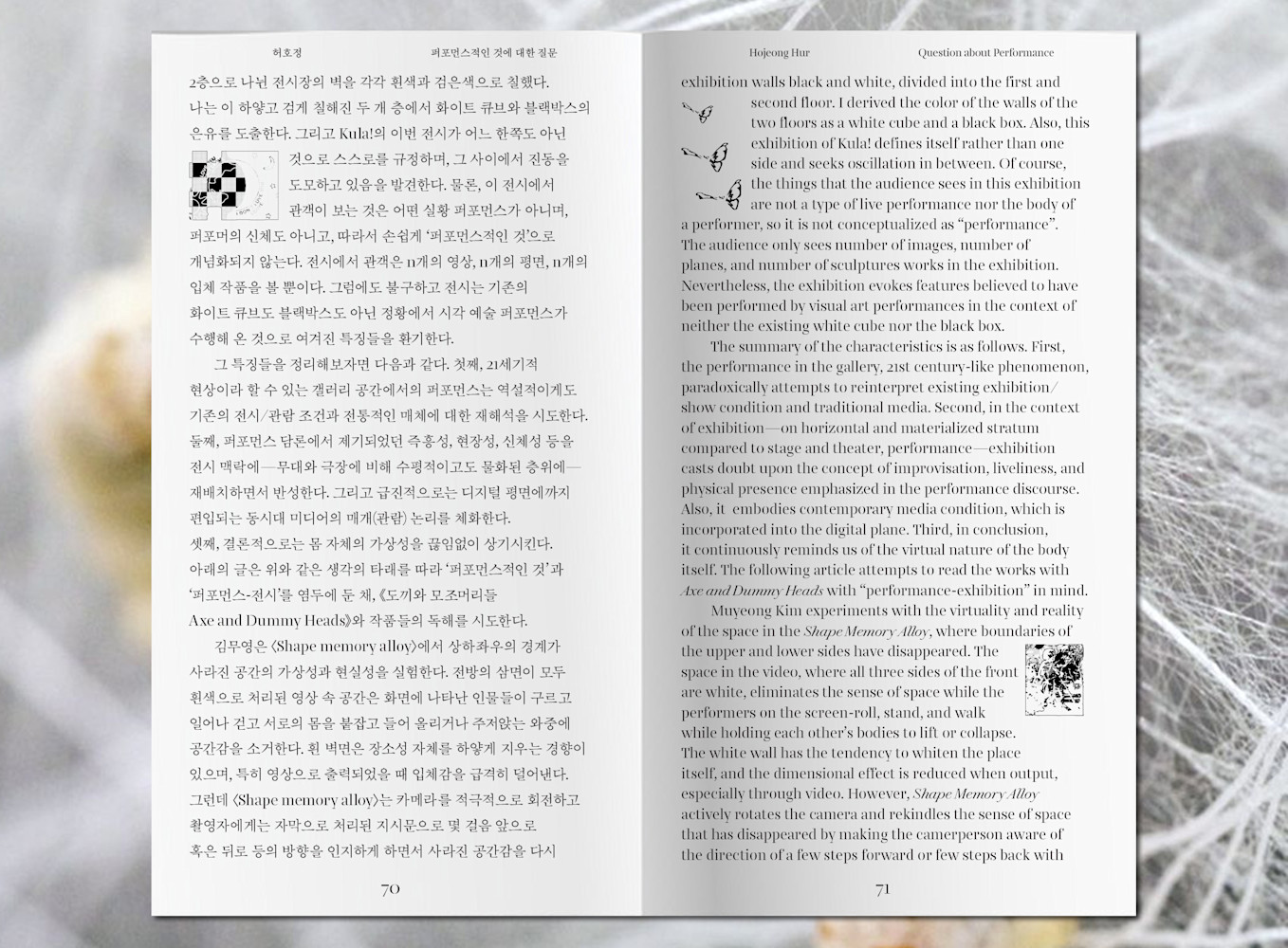 허호정 퍼포먼스적인 것에 대한 질문

2층으로 나뉜 전시장의 벽을 각각 흰색과 검은색으로 칠했다. 나는 이 하얗고 검게 칠해진 두 개 층에서 화이트 큐브와 블랙박스의 은유를 도출한다. 그리고 Kula!의 이번 전시가 어느 한쪽도 아닌 것으로 스스로를 규정하며, 그 사이에서 진동을 도모하고 있음을 발견한다. 물론, 이 전시에서 관객이 보는 것은 어떤 실황 퍼포먼스가 아니며, 퍼포머의 신체도 아니고, 따라서 손쉽게 '퍼포먼스적인 것'으로 개념화되지 않는다. 전시에서 관객은 n개의 영상, n개의 평면, n개의 입체 작품을 볼 뿐이다. 그럼에도 불구하고 전시는 기존의 화이트 큐브도 블랙박스도 아닌 정황에서 시각 예술 퍼포먼스가 수행해 온 것으로 여겨진 특징들을 환기한다.

그 특징들을 정리해보자면 다음과 같다. 첫째, 21세기적 현상이라 할 수 있는 갤러리 공간에서의 퍼포먼스는 역설적이게도 기존의 전시/관람 조건과 전통적인 매체에 대한 재해석을 시도한다. 둘째, 퍼포먼스 담론에서 제기되었던 즉흥성, 현장성, 신체성 등을 전시 맥락에—무대와 극장에 비해 수평적이고도 물화된 층위에—재배치하면서 반성한다. 그리고 급진적으로는 디지털 평면에까지 편입되는 동시대 미디어의 매개(관람) 논리를 체화한다. 셋째, 결론적으로는 몸 자체의 가상성을 끊임없이 상기시킨다. 아래의 글은 위와 같은 생각의 타래를 따라 '퍼포먼스적인 것'과 '퍼포먼스-전시'를 염두에 둔 채, 《도끼와 모조머리들 Axe and Dummy Heads》와 작품들의 독해를 시도한다.

김무영은 〈Shape memory alloy〉에서 상하좌우의 경계가 사라진 공간의 가상성과 현실성을 실험한다. 전방의 삼면이 모두 흰색으로 처리된 영상 속 공간은 화면에 나타난 인물들이 구르고 일어나 걷고 서로의 몸을 붙잡고 들어 올리거나 주저앉는 와중에 공간감을 소거한다. 흰 벽면은 장소성 자체를 하얗게 지우는 경향이 있으며, 특히 영상으로 출력되었을 때 입체감을 급격히 덜어낸다. 그런데 〈Shape memory alloy〉는 카메라를 적극적으로 회전하고 촬영자에게는 자막으로 처리된 지시문으로 몇 걸음 앞으로 혹은 뒤로 등의 방향을 인지하게 하면서 사라진 공간감을 다시

70

Hojeong Hur Question about Performance

exhibition walls black and white, divided into the first and second floor. I derived the color of the walls of the two floors as a white cube and a black box. Also, this exhibition of Kula! defines itself rather than one side and seeks oscillation in between. Of course, the things that the audience sees in this exhibition are not a type of live performance nor the body of a performer, so it is not conceptualized as "performance". The audience only sees number of images, number of planes, and number of sculptures works in the exhibition. Nevertheless, the exhibition evokes features believed to have been performed by visual art performances in the context of neither the existing white cube nor the black box.

The summary of the characteristics is as follows. First, the performance in the gallery, 21st century-like phenomenon, paradoxically attempts to reinterpret existing exhibition/show condition and traditional media. Second, in the context of exhibition—on horizontal and materialized stratum compared to stage and theater, performance—exhibition casts doubt upon the concept of improvisation, liveliness, and physical presence emphasized in the performance discourse. Also, it embodies contemporary media condition, which is incorporated into the digital plane. Third, in conclusion, it continuously reminds us of the virtual nature of the body itself. The following article attempts to read the works with Axe and Dummy Heads with "performance-exhibition" in mind.

Muyeong Kim experiments with the virtuality and reality of the space in the Shape Memory Alloy, where boundaries of the upper and lower sides have disappeared. The space in the video, where all three sides of the front are white, eliminates the sense of space while the performers on the screen-roll, stand, and walk while holding each other's bodies to lift or collapse. The white wall has the tendency to whiten the place itself, and the dimensional effect is reduced when output, especially through video. However, Shape Memory Alloy actively rotates the camera and rekindles the sense of space that has disappeared by making the camerperson aware of the direction of a few steps forward or few steps back with

71